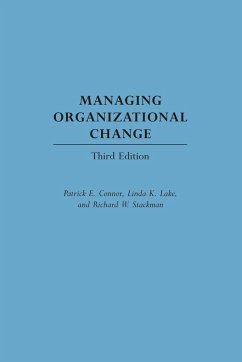 MANAGING ORGANIZATIONAL CHANGE

Third Edition

Patrick E. Connor, Linda K. Lake, and Richard W. Stackman